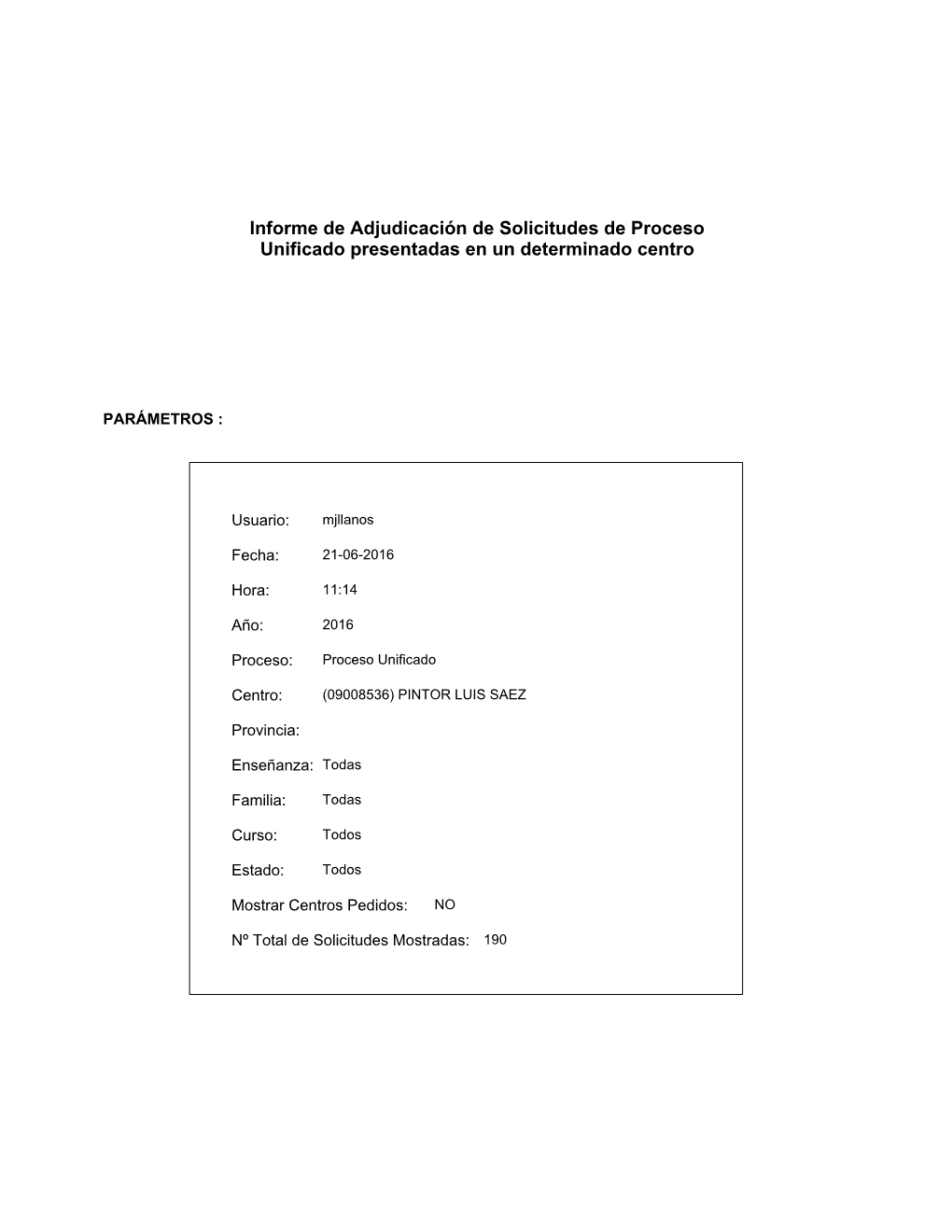 Informe de Adjudicación de Solicitudes de Proceso Unificado presentadas en un determinado centro

PARÁMETROS :

Usuario: mjllanos

Fecha: 21-06-2016

Hora: 11:14

Año: 2016

Proceso: Proceso Unificado

Centro: (09008536) PINTOR LUIS SAEZ

Provincia:

Enseñanza: Todas

Familia: Todas

Curso: Todos

Estado: Todos

Mostrar Centros Pedidos: NO

Nº Total de Solicitudes Mostradas: 190